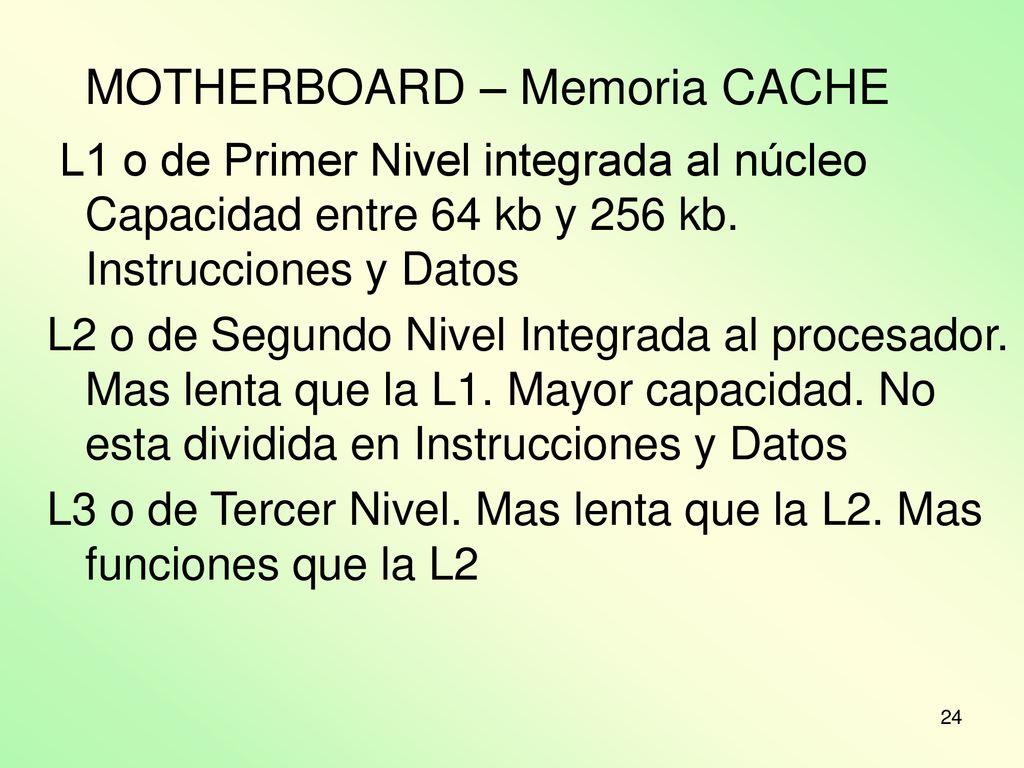 MOTHERBOARD – Memoria CACHE

L1 o de Primer Nivel integrada al núcleo Capacidad entre 64 kb y 256 kb. Instrucciones y Datos

L2 o de Segundo Nivel Integrada al procesador. Mas lenta que la L1. Mayor capacidad. No esta dividida en Instrucciones y Datos

L3 o de Tercer Nivel. Mas lenta que la L2. Mas funciones que la L2

24